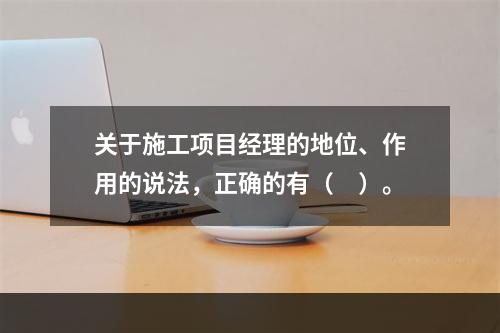 关于施工项目经理的地位、作用的说法，正确的有（ ）。